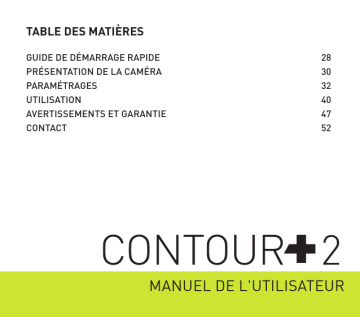 TABLE DES MATIÈRES

| | |
|---|---|
| GUIDE DE DÉMARRAGE RAPIDE | 28 |
| PRÉSENTATION DE LA CAMÉRA | 30 |
| PARAMÉTRAGES | 32 |
| UTILISATION | 40 |
| AVERTISSEMENTS ET GARANTIE | 47 |
| CONTACT | 52 |

CONTOUR+2

MANUEL DE L'UTILISATEUR